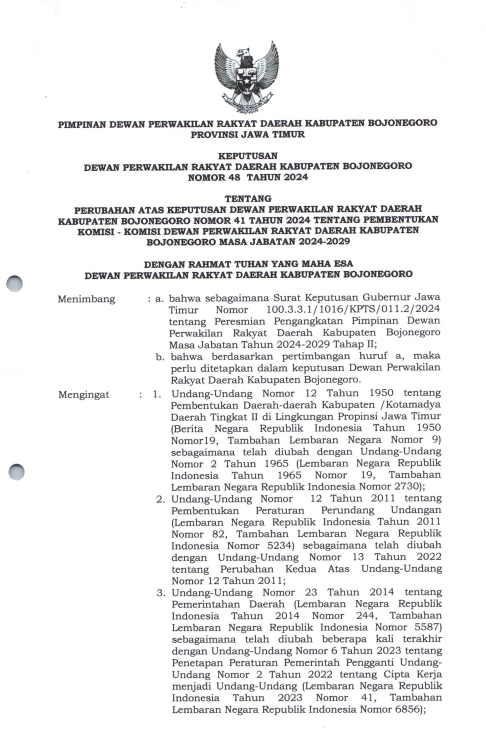 PIMPINAN DEWAN PERWAKILAN RAKYAT DAERAH KABUPATEN BOJONEGORO
PROVINSI JAWA TIMUR

KEPUTUSAN
DEWAN PERWAKILAN RAKYAT DAERAH KABUPATEN BOJONEGORO
NOMOR 48 TAHUN 2024

TENTANG
PERUBAHAN ATAS KEPUTUSAN DEWAN PERWAKILAN RAKYAT DAERAH KABUPATEN BOJONEGORO NOMOR 41 TAHUN 2024 TENTANG PEMBENTUKAN KOMISI - KOMISI DEWAN PERWAKILAN RAKYAT DAERAH KABUPATEN BOJONEGORO MASA JABATAN 2024-2029

DENGAN RAHMAT TUHAN YANG MAHA ESA
DEWAN PERWAKILAN RAKYAT DAERAH KABUPATEN BOJONEGORO

Menimbang : a. bahwa sebagaimana Surat Keputusan Gubernur Jawa Timur Nomor 100.3.3.1/1016/KPTS/011.2/2024 tentang Peresmian Pengangkatan Pimpinan Dewan Perwakilan Rakyat Daerah Kabupaten Bojonegoro Masa Jabatan Tahun 2024-2029 Tahap II;
b. bahwa berdasarkan pertimbangan huruf a, maka perlu ditetapkan dalam keputusan Dewan Perwakilan Rakyat Daerah Kabupaten Bojonegoro.

Mengingat : 1. Undang-Undang Nomor 12 Tahun 1950 tentang Pembentukan Daerah-daerah Kabupaten /Kotamadya Daerah Tingkat II di Lingkungan Propinsi Jawa Timur (Berita Negara Republik Indonesia Tahun 1950 Nomor19, Tambahan Lembaran Negara Nomor 9) sebagaimana telah diubah dengan Undang-Undang Nomor 2 Tahun 1965 (Lembaran Negara Republik Indonesia Tahun 1965 Nomor 19, Tambahan Lembaran Negara Republik Indonesia Nomor 2730);
2. Undang-Undang Nomor 12 Tahun 2011 tentang Pembentukan Peraturan Perundang Undangan (Lembaran Negara Republik Indonesia Tahun 2011 Nomor 82, Tambahan Lembaran Negara Republik Indonesia Nomor 5234) sebagaimana telah diubah dengan Undang-Undang Nomor 13 Tahun 2022 tentang Perubahan Kedua Atas Undang-Undang Nomor 12 Tahun 2011;
3. Undang-Undang Nomor 23 Tahun 2014 tentang Pemerintahan Daerah (Lembaran Negara Republik Indonesia Tahun 2014 Nomor 244, Tambahan Lembaran Negara Republik Indonesia Nomor 5587) sebagaimana telah diubah beberapa kali terakhir dengan Undang-Undang Nomor 6 Tahun 2023 tentang Penetapan Peraturan Pemerintah Pengganti Undang-Undang Nomor 2 Tahun 2022 tentang Cipta Kerja menjadi Undang-Undang (Lembaran Negara Republik Indonesia Tahun 2023 Nomor 41, Tambahan Lembaran Negara Republik Indonesia Nomor 6856);